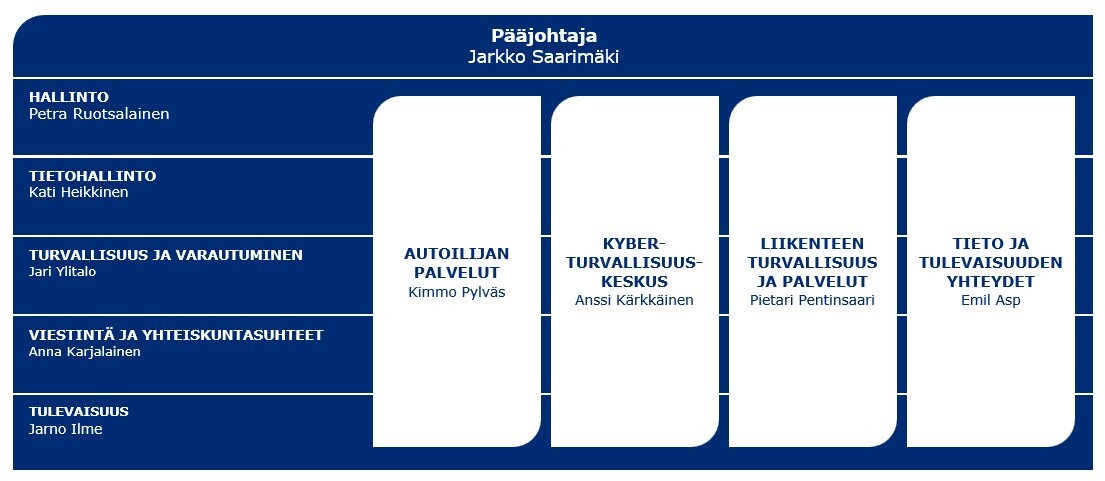 Pääjohtaja
Jarkko Saarimäki

HALLINTO
Petra Ruotsalainen

TIETOHALLINTO
Kati Heikkinen

TURVALLISUUS JA VARAUTUMINEN
Jari Ylitalo

VIESTINTÄ JA YHTEISKUNTASUHTEET
Anna Karjalainen

TULEVAISUUS
Jarno Ilme

AUTOILIJAN PALVELUT
Kimmo Pylväs

KYBER-TURVALLISUUS-KESKUS
Anssi Kärkkäinen

LIIKENTEEN TURVALLISUUS JA PALVELUT
Pietari Pentinsaari

TIETO JA TULEVAISUUDEN YHTEYDET
Emil Asp